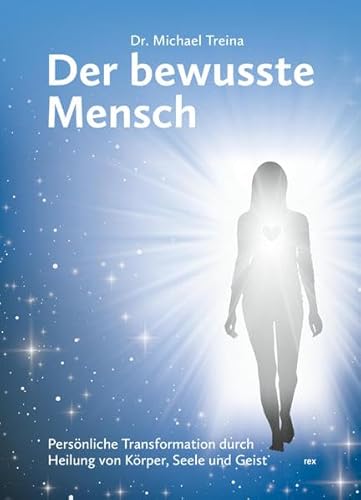 Dr. Michael Treina

Der bewusste Mensch

Persönliche Transformation durch Heilung von Körper, Seele und Geist

rex